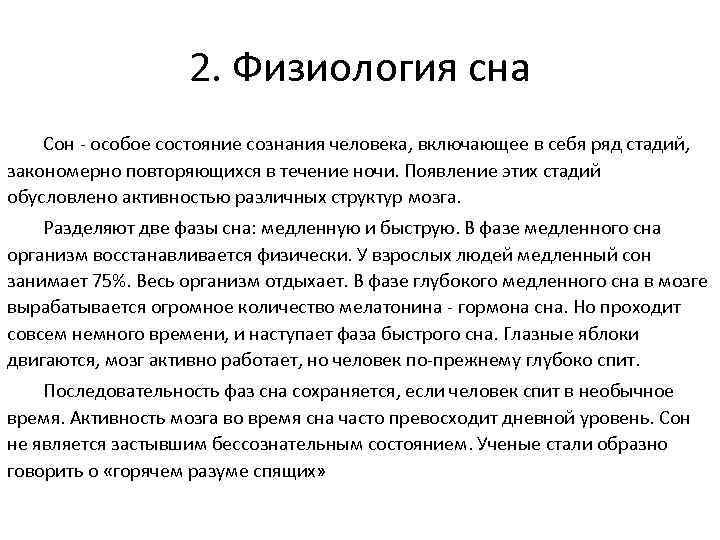 2. Физиология сна

Сон - особое состояние сознания человека, включающее в себя ряд стадий, закономерно повторяющихся в течение ночи. Появление этих стадий обусловлено активностью различных структур мозга.

Разделяют две фазы сна: медленную и быструю. В фазе медленного сна организм восстанавливается физически. У взрослых людей медленный сон занимает 75%. Весь организм отдыхает. В фазе глубокого медленного сна в мозге вырабатывается огромное количество мелатонина - гормона сна. Но проходит совсем немного времени, и наступает фаза быстрого сна. Глазные яблоки двигаются, мозг активно работает, но человек по-прежнему глубоко спит.

Последовательность фаз сна сохраняется, если человек спит в необычное время. Активность мозга во время сна часто превосходит дневной уровень. Сон не является застывшим бессознательным состоянием. Ученые стали образно говорить о «горячем разуме спящих»